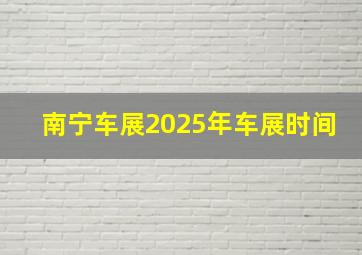 南宁车展2025年车展时间